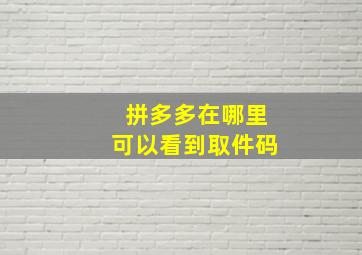 拼多多在哪里
可以看到取件码